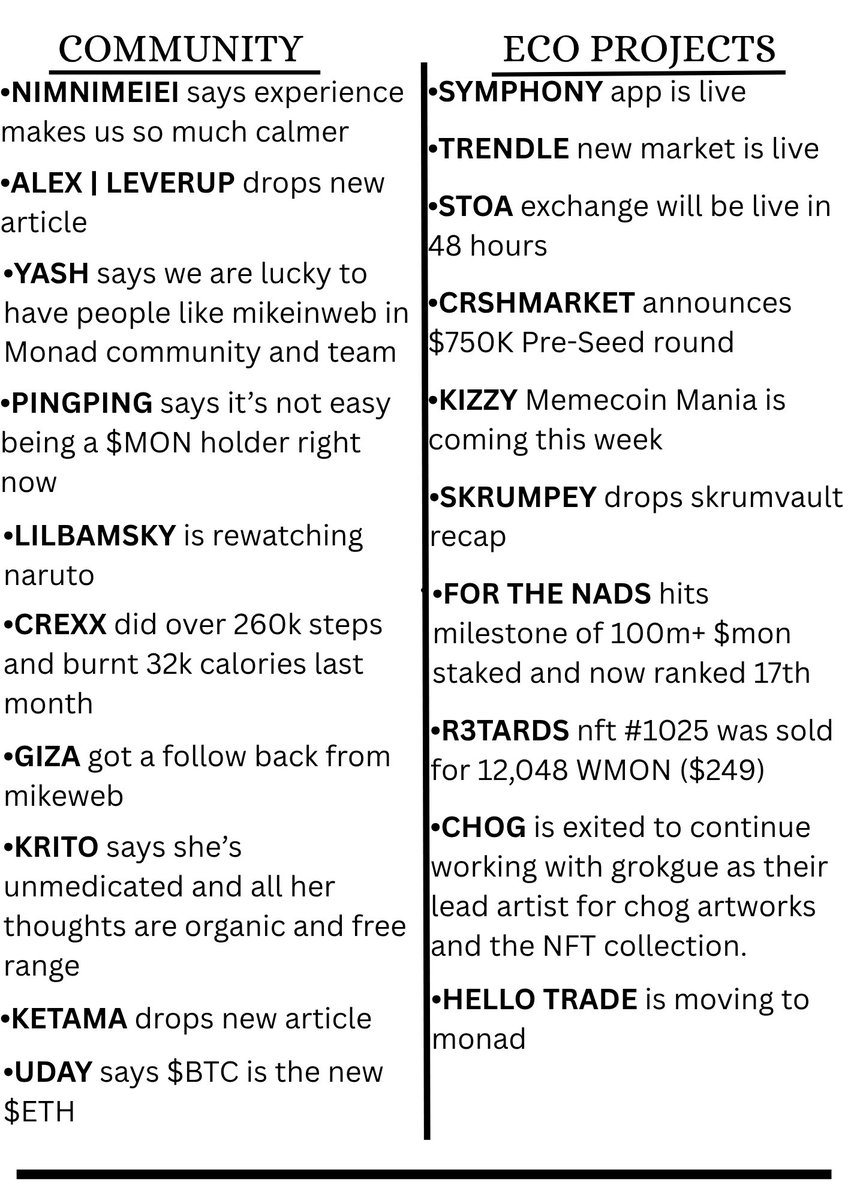 COMMUNITY

•NIMNIMEIEI says experience makes us so much calmer

•ALEX | LEVERUP drops new article

•YASH says we are lucky to have people like mikeinweb in Monad community and team

•PINGPING says it's not easy being a \$MON holder right now

•LILBAMSKY is rewatching naruto

•CREXX did over 260k steps and burnt 32k calories last month

•GIZA got a follow back from mikeweb

•KRITO says she's unmedicated and all her thoughts are organic and free range

•KETAMA drops new article

•UDAY says \$BTC is the new \$ETH

ECO PROJECTS

•SYMPHONY app is live

•TRENDLE new market is live

•STOA exchange will be live in 48 hours

•CRSHMARKET announces \$750K Pre-Seed round

•KIZZY Memecoin Mania is coming this week

•SKRUMPEY drops skrumvault recap

•FOR THE NADS hits milestone of 100m+ \$mon staked and now ranked 17th

•R3TARDS nft #1025 was sold for 12,048 WMON (\$249)

•CHOG is exited to continue working with grokgue as their lead artist for chog artworks and the NFT collection.

•HELLO TRADE is moving to monad